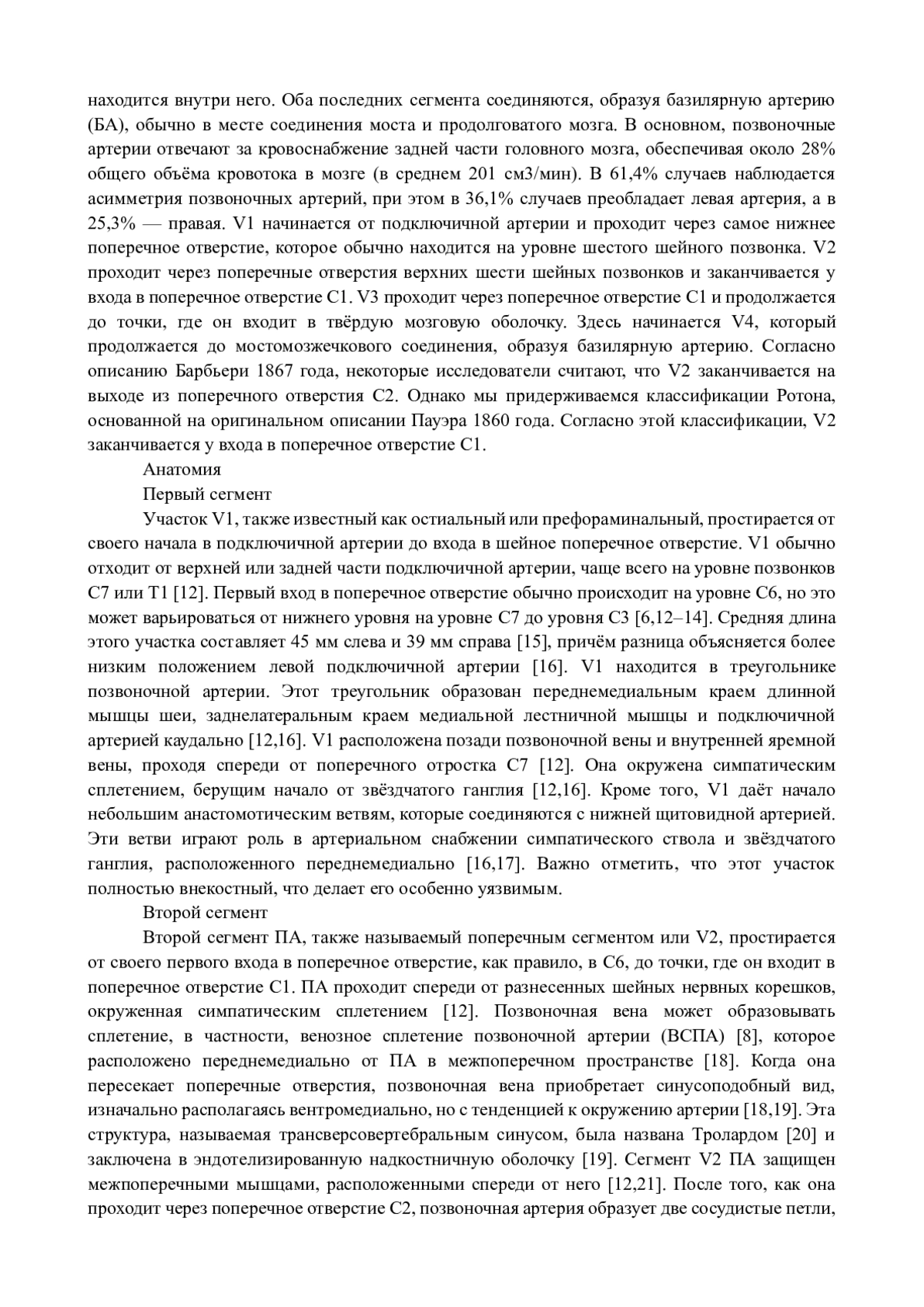 находится внутри него. Оба последних сегмента соединяются, образуя базилярную артерию (БА), обычно в месте соединения моста и продолговатого мозга. В основном, позвоночные артерии отвечают за кровоснабжение задней части головного мозга, обеспечивая около 28% общего объёма кровотока в мозге (в среднем 201 см3/мин). В 61,4% случаев наблюдается асимметрия позвоночных артерий, при этом в 36,1% случаев преобладает левая артерия, а в 25,3% — правая. V1 начинается от подключичной артерии и проходит через самое нижнее поперечное отверстие, которое обычно находится на уровне шестого шейного позвонка. V2 проходит через поперечные отверстия верхних шести шейных позвонков и заканчивается у входа в поперечное отверстие C1. V3 проходит через поперечное отверстие C1 и продолжается до точки, где он входит в твёрдую мозговую оболочку. Здесь начинается V4, который продолжается до мостомозжечкового соединения, образуя базилярную артерию. Согласно описанию Барбьери 1867 года, некоторые исследователи считают, что V2 заканчивается на выходе из поперечного отверстия C2. Однако мы придерживаемся классификации Ротона, основанной на оригинальном описании Пауэра 1860 года. Согласно этой классификации, V2 заканчивается у входа в поперечное отверстие C1.

Анатомия

Первый сегмент

Участок V1, также известный как остиальный или префораминальный, простирается от своего начала в подключичной артерии до входа в шейное поперечное отверстие. V1 обычно отходит от верхней или задней части подключичной артерии, чаще всего на уровне позвонков C7 или T1 [12]. Первый вход в поперечное отверстие обычно происходит на уровне C6, но это может варьироваться от нижнего уровня на уровне C7 до уровня C3 [6,12–14]. Средняя длина этого участка составляет 45 мм слева и 39 мм справа [15], причём разница объясняется более низким положением левой подключичной артерии [16]. V1 находится в треугольнике позвоночной артерии. Этот треугольник образован переднемедиальным краем длинной мышцы шеи, заднелатеральным краем медиальной лестничной мышцы и подключичной артерией каудально [12,16]. V1 расположена позади позвоночной вены и внутренней яремной вены, проходя спереди от поперечного отростка C7 [12]. Она окружена симпатическим сплетением, берущим начало от звёздчатого ганглия [12,16]. Кроме того, V1 даёт начало небольшим анастомотическим ветвям, которые соединяются с нижней щитовидной артерией. Эти ветви играют роль в артериальном снабжении симпатического ствола и звёздчатого ганглия, расположенного переднемедиально [16,17]. Важно отметить, что этот участок полностью внекостный, что делает его особенно уязвимым.

Второй сегмент

Второй сегмент ПА, также называемый поперечным сегментом или V2, простирается от своего первого входа в поперечное отверстие, как правило, в C6, до точки, где он входит в поперечное отверстие C1. ПА проходит спереди от разнесенных шейных нервных корешков, окруженная симпатическим сплетением [12]. Позвоночная вена может образовывать сплетение, в частности, венозное сплетение позвоночной артерии (ВСПА) [8], которое расположено переднемедиально от ПА в межпоперечном пространстве [18]. Когда она пересекает поперечные отверстия, позвоночная вена приобретает синусоподобный вид, изначально располагаясь вентромедиально, но с тенденцией к окружению артерии [18,19]. Эта структура, называемая трансверсовертебральным синусом, была названа Тролардом [20] и заключена в эндотелизированную надкостничную оболочку [19]. Сегмент V2 ПА защищен межпоперечными мышцами, расположенными спереди от него [12,21]. После того, как она проходит через поперечное отверстие C2, позвоночная артерия образует две сосудистые петли,